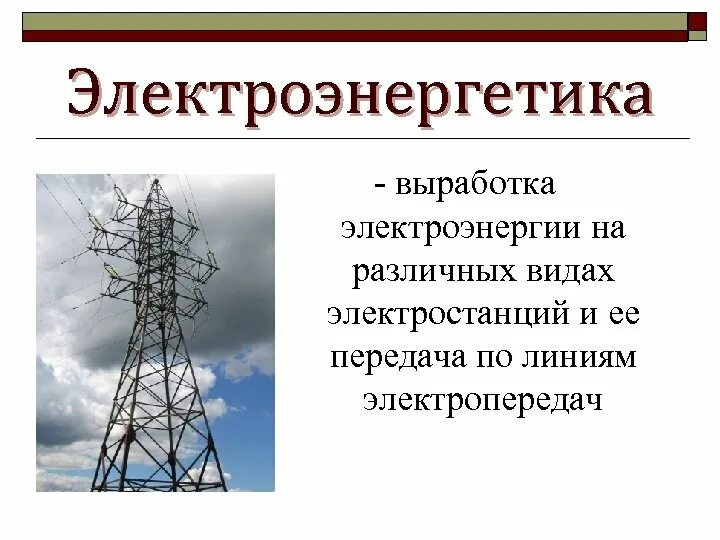 Электроэнергетика

- выработка электроэнергии на различных видах электростанций и ее передача по линиям электропередач